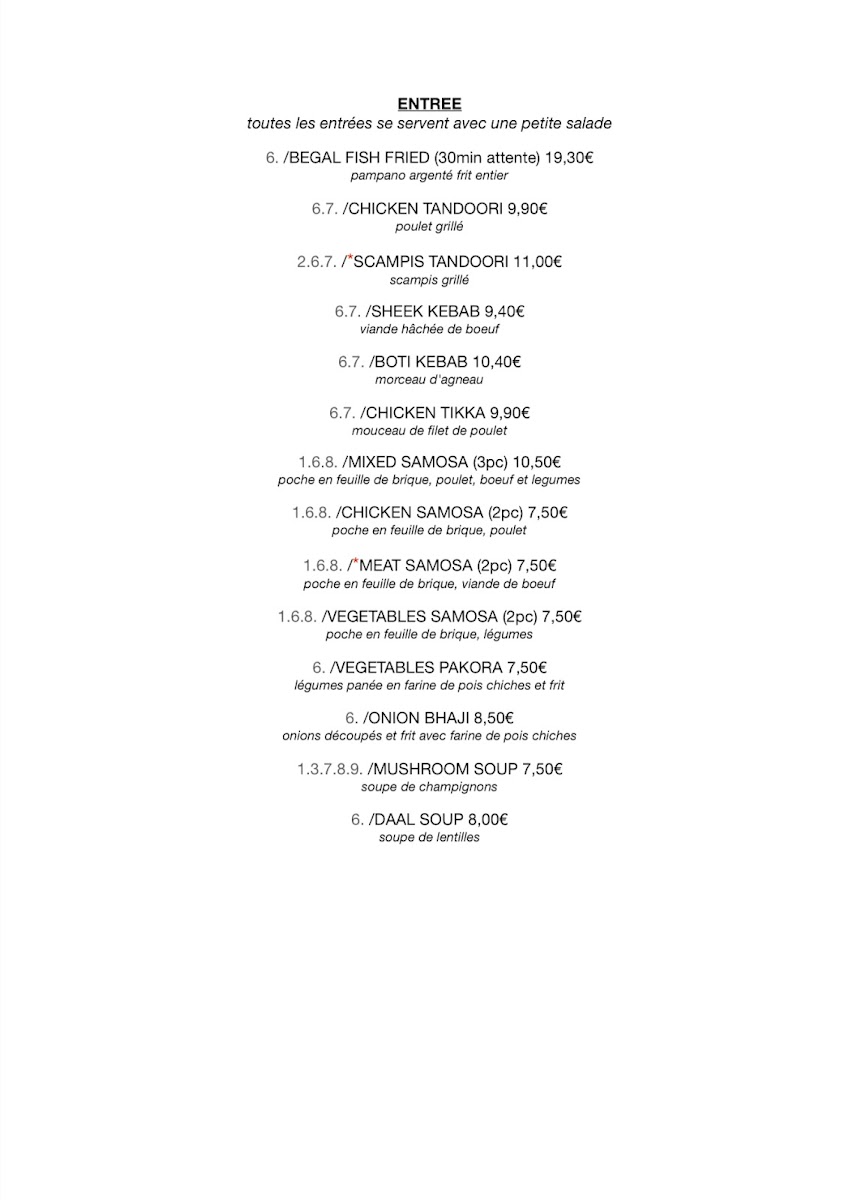 ENTREE
toutes les entrées se servent avec une petite salade

6. /BEGAL FISH FRIED (30min attente) 19,30€
pampano argenté frit entier

6.7. /CHICKEN TANDOORI 9,90€
poulet grillé

2.6.7. /*SCAMPIS TANDOORI 11,00€
scampis grillé

6.7. /SHEEK KEBAB 9,40€
viande hâchée de boeuf

6.7. /BOTI KEBAB 10,40€
morceau d'agneau

6.7. /CHICKEN TIKKA 9,90€
mouceau de filet de poulet

1.6.8. /MIXED SAMOSA (3pc) 10,50€
poche en feuille de brique, poulet, boeuf et legumes

1.6.8. /CHICKEN SAMOSA (2pc) 7,50€
poche en feuille de brique, poulet

1.6.8. /*MEAT SAMOSA (2pc) 7,50€
poche en feuille de brique, viande de boeuf

1.6.8. /VEGETABLES SAMOSA (2pc) 7,50€
poche en feuille de brique, légumes

6. /VEGETABLES PAKORA 7,50€
légumes panée en farine de pois chiches et frit

6. /ONION BHAJI 8,50€
onions découpés et frit avec farine de pois chiches

1.3.7.8.9. /MUSHROOM SOUP 7,50€
soupe de champignons

6. /DAAL SOUP 8,00€
soupe de lentilles